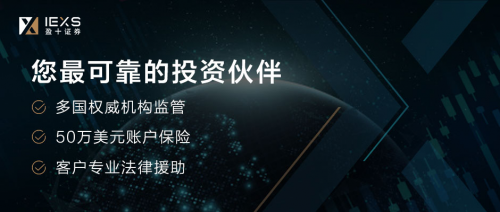 IEXS
盈十证券

您最可靠的投资伙伴

多国权威机构监管

50万美元账户保险

客户专业法律援助